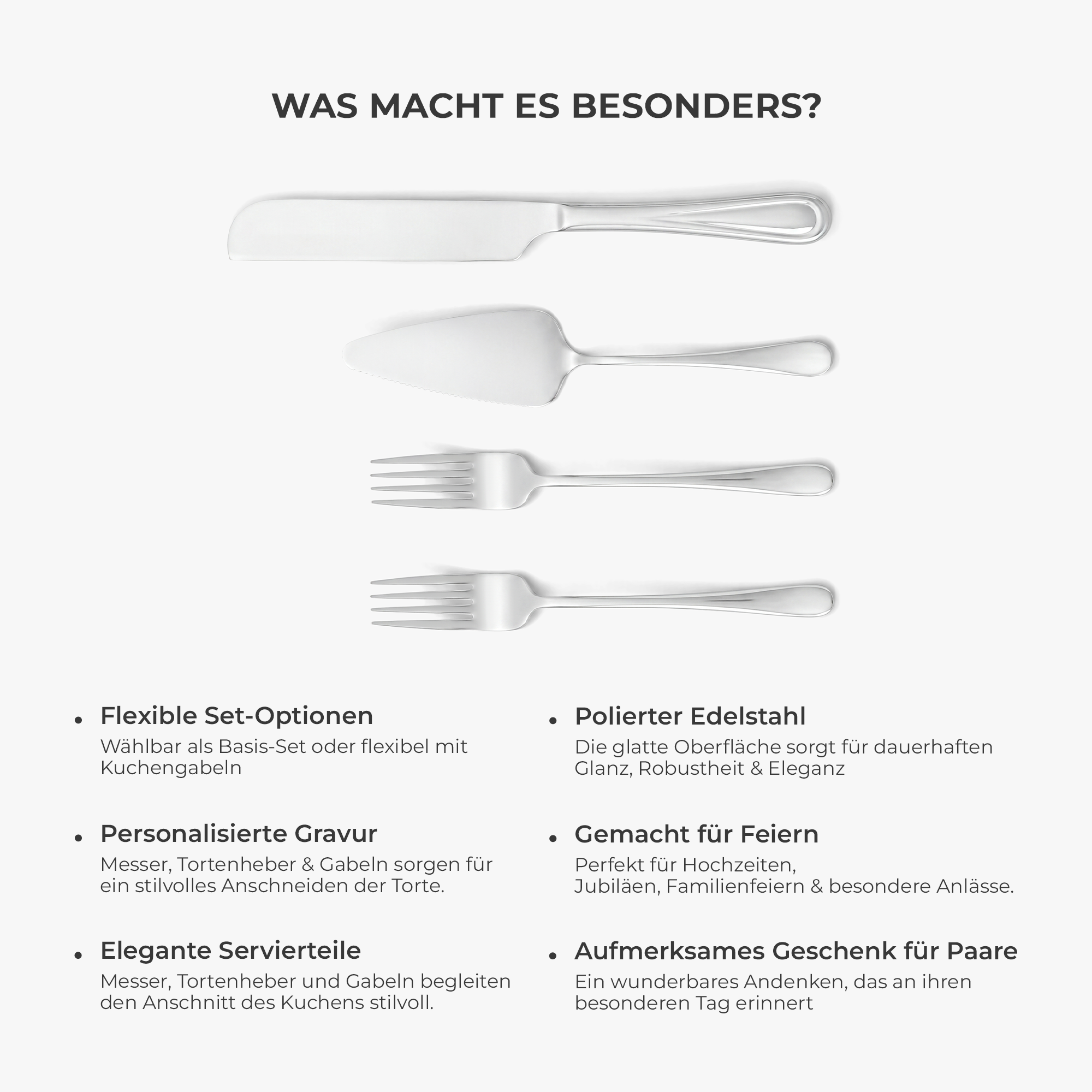 WAS MACHT ES BESONDERS?

• Flexible Set-Optionen
Wählbar als Basis-Set oder flexibel mit Kuchengabeln

• Personalisierte Gravur
Messer, Tortenheber & Gabeln sorgen für ein stilvolles Anschneiden der Torte.

• Elegante Servierteile
Messer, Tortenheber und Gabeln begleiten den Anschnitt des Kuchens stilvoll.

• Polierter Edelstahl
Die glatte Oberfläche sorgt für dauerhaften Glanz, Robustheit & Eleganz

• Gemacht für Feiern
Perfekt für Hochzeiten, Jubiläen, Familienfeiern & besondere Anlässe.

• Aufmerksames Geschenk für Paare
Ein wunderbares Andenken, das an ihren besonderen Tag erinnert